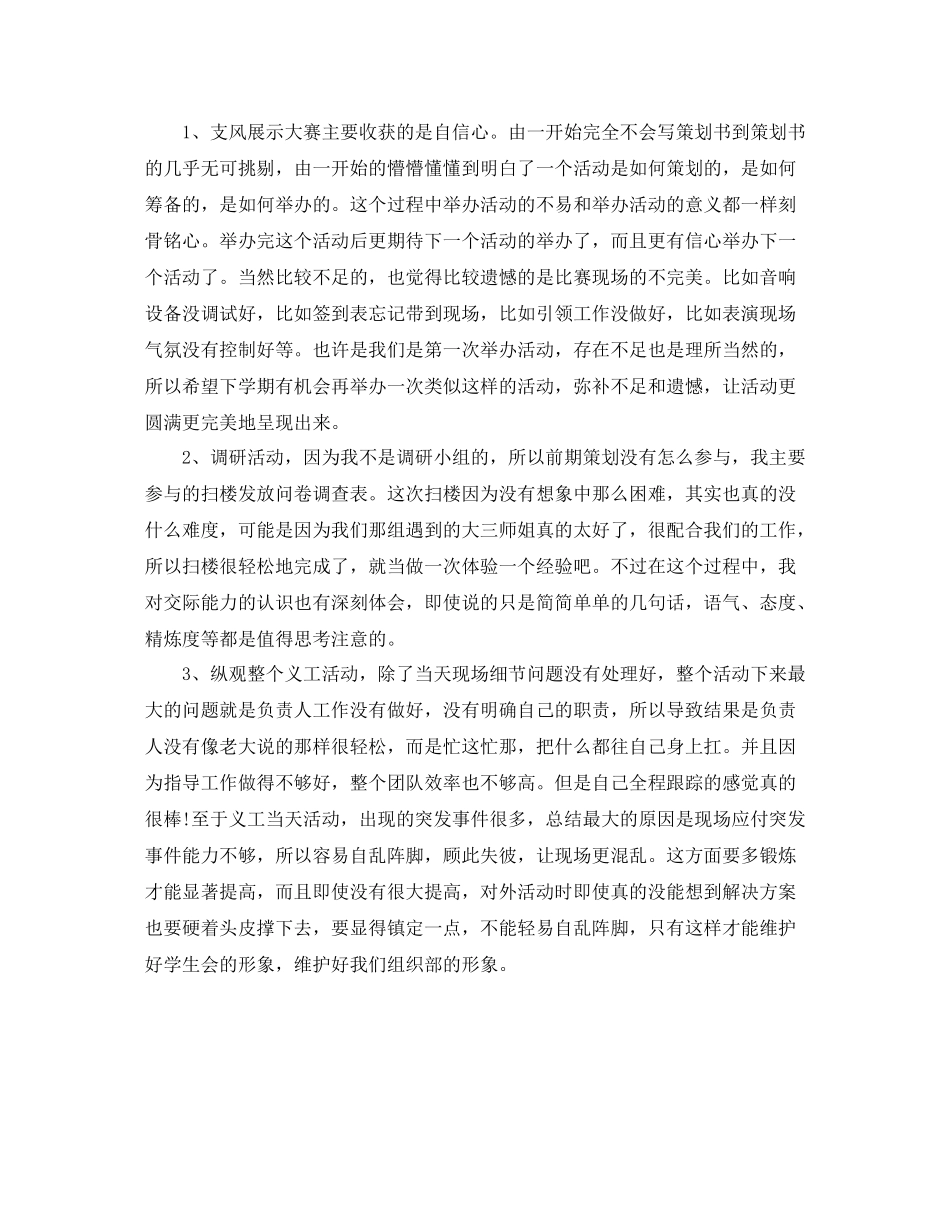 1、支风展示大赛主要收获的是自信心。由一开始完全不会写策划书到策划书的几乎无可挑剔，由一开始的懵懵懂懂到明白了一个活动是如何策划的，是如何筹备的，是如何举办的。这个过程中举办活动的不易和举办活动的意义都一样刻骨铭心。举办完这个活动后更期待下一个活动的举办了，而且更有信心举办下一个活动了。当然比较不足的，也觉得比较遗憾的是比赛现场的不完美。比如音响设备没调试好，比如签到表忘记带到现场，比如引领工作没做好，比如表演现场气氛没有控制好等。也许是我们是第一次举办活动，存在不足也是理所当然的，所以希望下学期有机会再举办一次类似这样的活动，弥补不足和遗憾，让活动更圆满更完美地呈现出来。

2、调研活动，因为我不是调研小组的，所以前期策划没有怎么参与，我主要参与的扫楼发放问卷调查表。这次扫楼因为没有想象中那么困难，其实也真的没什么难度，可能是因为我们那组遇到的大三师姐真的太好了，很配合我们的工作，所以扫楼很轻松地完成了，就当做一次体验一个经验吧。不过在这个过程中，我对交际能力的认识也有深刻体会，即使说的只是简简单单的几句话，语气、态度、精炼度等都是值得思考注意的。

3、纵观整个义工活动，除了当天现场细节问题没有处理好，整个活动下来最大的问题就是负责人工作没有做好，没有明确自己的职责，所以导致结果是负责人没有像老大说的那样很轻松，而是忙这忙那，把什么都往自己身上扛。并且因为指导工作做得不够好，整个团队效率也不够高。但是自己全程跟踪的感觉真的很棒!至于义工当天活动，出现的突发事件很多，总结最大的原因是现场应付突发事件能力不够，所以容易自乱阵脚，顾此失彼，让现场更混乱。这方面要多锻炼才能显著提高，而且即使没有很大提高，对外活动时即使真的没能想到解决方案也要硬着头皮撑下去，要显得镇定一点，不能轻易自乱阵脚，只有这样才能维护好学生会的形象，维护好我们组织部的形象。